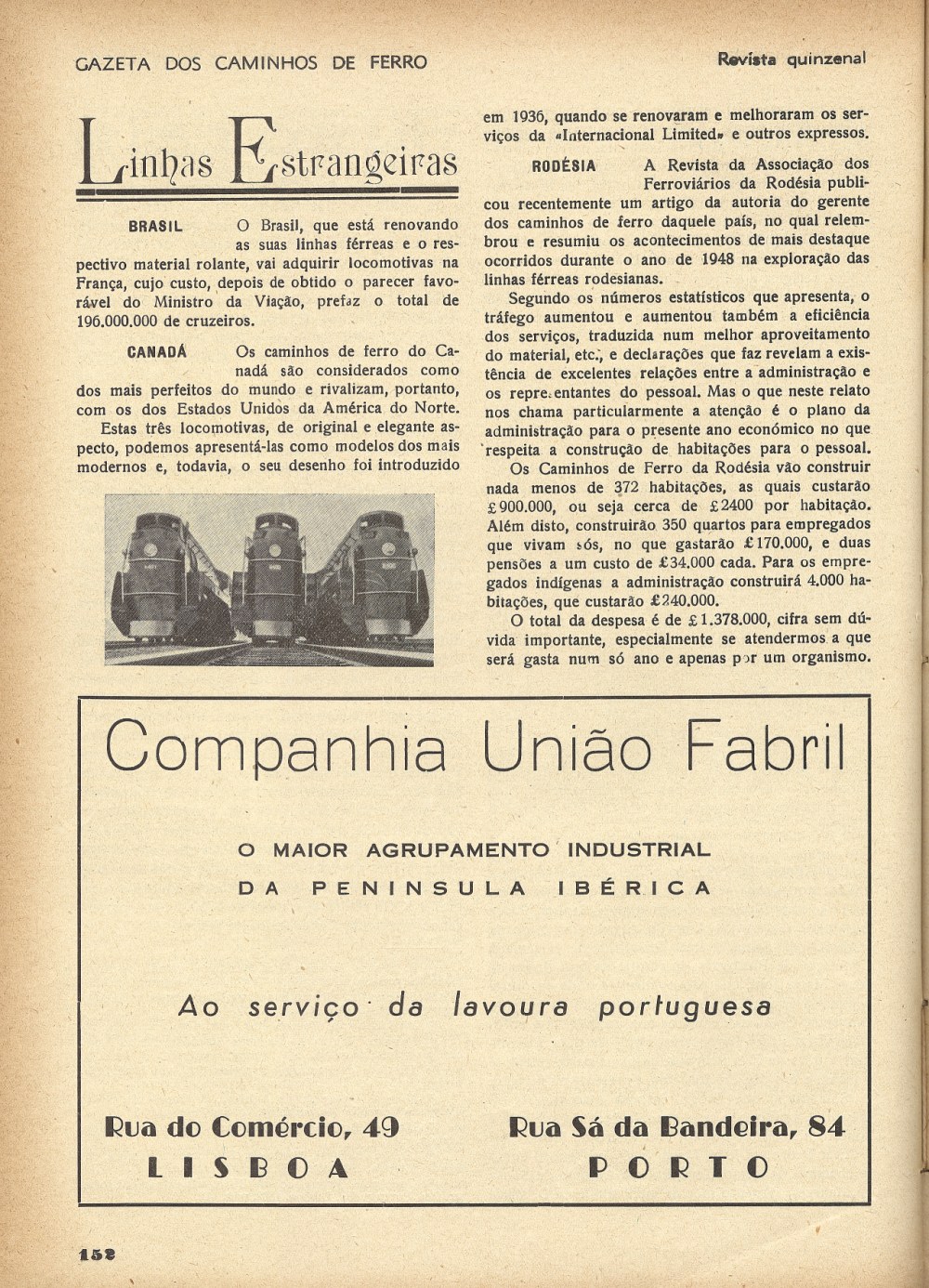 GAZETA DOS CAMINHOS DE FERRO

Revista quinzenal

Linhas Estrangeiras

BRASIL O Brasil, que está renovando as suas linhas férreas e o respectivo material rolante, vai adquirir locomotivas na França, cujo custo, depois de obtido o parecer favorável do Ministro da Viação, prefaz o total de 196.000.000 de cruzeiros.

CANADÁ Os caminhos de ferro do Canadá são considerados como dos mais perfeitos do mundo e rivalizam, portanto, com os dos Estados Unidos da América do Norte.

Estas três locomotivas, de original e elegante aspecto, podemos apresentá-las como modelos dos mais modernos e, todavia, o seu desenho foi introduzido em 1936, quando se renovaram e melhoraram os serviços da «Internacional Limited» e outros expressos.

RODÉSIA A Revista da Associação dos Ferroviários da Rodésia publicou recentemente um artigo da autoria do gerente dos caminhos de ferro daquele país, no qual relembrou e resumiu os acontecimentos de mais destaque ocorridos durante o ano de 1948 na exploração das linhas férreas rodesianas.

Segundo os números estatísticos que apresenta, o tráfego aumentou e aumentou também a eficiência dos serviços, traduzida num melhor aproveitamento do material, etc., e declarações que faz revelam a existência de excelentes relações entre a administração e os representantes do pessoal. Mas o que neste relato nos chama particularmente a atenção é o plano da administração para o presente ano económico no que respeita a construção de habitações para o pessoal.

Os Caminhos de Ferro da Rodésia vão construir nada menos de 372 habitações, as quais custarão £900.000, ou seja cerca de £2400 por habitação. Além disto, construirão 350 quartos para empregados que vivam sós, no que gastarão £170.000, e duas pensões a um custo de £34.000 cada. Para os empregados indígenas a administração construirá 4.000 habitações, que custarão £240.000.

O total da despesa é de £1.378.000, cifra sem dúvida importante, especialmente se atendermos a que será gasta num só ano e apenas por um organismo.

Companhia União Fabril

O MAIOR AGRUPAMENTO INDUSTRIAL
DA PENINSULA IBÉRICA

Ao serviço da lavoura portuguesa

Rua do Comércio, 49
LISBOA

Rua Sá da Bandeira, 84
PORTO

152